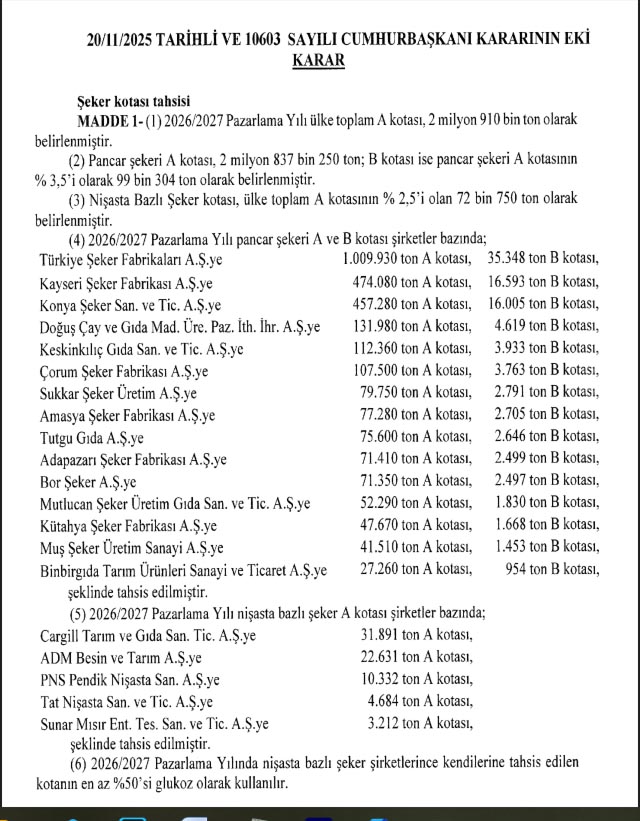 20/11/2025 TARİHLİ VE 10603 SAYILI CUMHURBAŞKANI KARARININ EKİ KARAR

Şeker kotası tahsisi

MADDE 1- (1) 2026/2027 Pazarlama Yılı ülke toplam A kotası, 2 milyon 910 bin ton olarak belirlenmiştir.

(2) Pancar şekeri A kotası, 2 milyon 837 bin 250 ton; B kotası ise pancar şekeri A kotasının % 3,5'i olarak 99 bin 304 ton olarak belirlenmiştir.

(3) Nişasta Bazlı Şeker kotası, ülke toplam A kotasının % 2,5'i olan 72 bin 750 ton olarak belirlenmiştir.

(4) 2026/2027 Pazarlama Yılı pancar şekeri A ve B kotası şirketler bazında;

| | | |
|---|---|---|
| Türkiye Şeker Fabrikaları A.Ş.ye | 1.009.930 ton A kotası, | 35.348 ton B kotası, |
| Kayseri Şeker Fabrikası A.Ş.ye | 474.080 ton A kotası, | 16.593 ton B kotası, |
| Konya Şeker San. ve Tic. A.Ş.ye | 457.280 ton A kotası, | 16.005 ton B kotası, |
| Doğuş Çay ve Gıda Mad. Üre. Paz. İth. İhr. A.Ş.ye | 131.980 ton A kotası, | 4.619 ton B kotası, |
| Keskinkılıç Gıda San. ve Tic. A.Ş.ye | 112.360 ton A kotası, | 3.933 ton B kotası, |
| Çorum Şeker Fabrikası A.Ş.ye | 107.500 ton A kotası, | 3.763 ton B kotası, |
| Sukkar Şeker Üretim A.Ş.ye | 79.750 ton A kotası, | 2.791 ton B kotası, |
| Amasya Şeker Fabrikası A.Ş.ye | 77.280 ton A kotası, | 2.705 ton B kotası, |
| Tutgu Gıda A.Ş.ye | 75.600 ton A kotası, | 2.646 ton B kotası, |
| Adapazarı Şeker Fabrikası A.Ş.ye | 71.410 ton A kotası, | 2.499 ton B kotası, |
| Bor Şeker A.Ş.ye | 71.350 ton A kotası, | 2.497 ton B kotası, |
| Mutlucan Şeker Üretim Gıda San. ve Tic. A.Ş.ye | 52.290 ton A kotası, | 1.830 ton B kotası, |
| Kütahya Şeker Fabrikası A.Ş.ye | 47.670 ton A kotası, | 1.668 ton B kotası, |
| Muş Şeker Üretim Sanayi A.Ş.ye | 41.510 ton A kotası, | 1.453 ton B kotası, |
| Binbirgıda Tarım Ürünleri Sanayi ve Ticaret A.Ş.ye | 27.260 ton A kotası, | 954 ton B kotası, |

şeklinde tahsis edilmiştir.

(5) 2026/2027 Pazarlama Yılı nişasta bazlı şeker A kotası şirketler bazında;

| | |
|---|---|
| Cargill Tarım ve Gıda San. Tic. A.Ş.ye | 31.891 ton A kotası, |
| ADM Besin ve Tarım A.Ş.ye | 22.631 ton A kotası, |
| PNS Pendik Nişasta San. A.Ş.ye | 10.332 ton A kotası, |
| Tat Nişasta San. ve Tic. A.Ş.ye | 4.684 ton A kotası, |
| Sunar Mısır Ent. Tes. San. ve Tic. A.Ş.ye | 3.212 ton A kotası, |

şeklinde tahsis edilmiştir.

(6) 2026/2027 Pazarlama Yılında nişasta bazlı şeker şirketlerince kendilerine tahsis edilen kotanın en az %50'si glukoz olarak kullanılır.